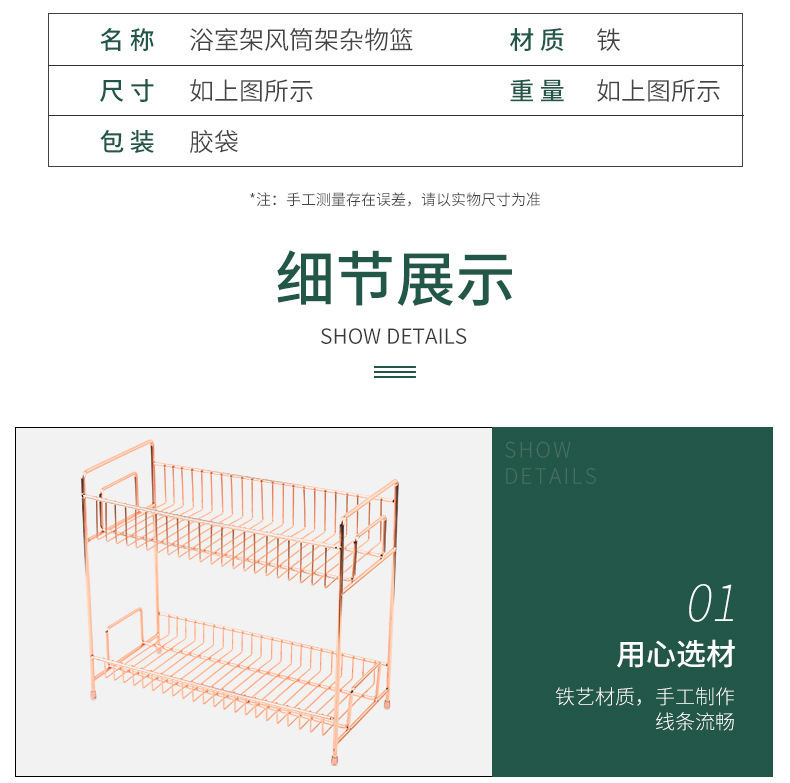 名称 浴室架风筒架杂物篮 材质 铁
尺寸 如上图所示 重量 如上图所示
包装 胶袋

*注：手工测量存在误差，请以实物尺寸为准

细节展示

SHOW DETAILS

SHOW
DETAILS

01

用心选材

铁艺材质，手工制作
线条流畅